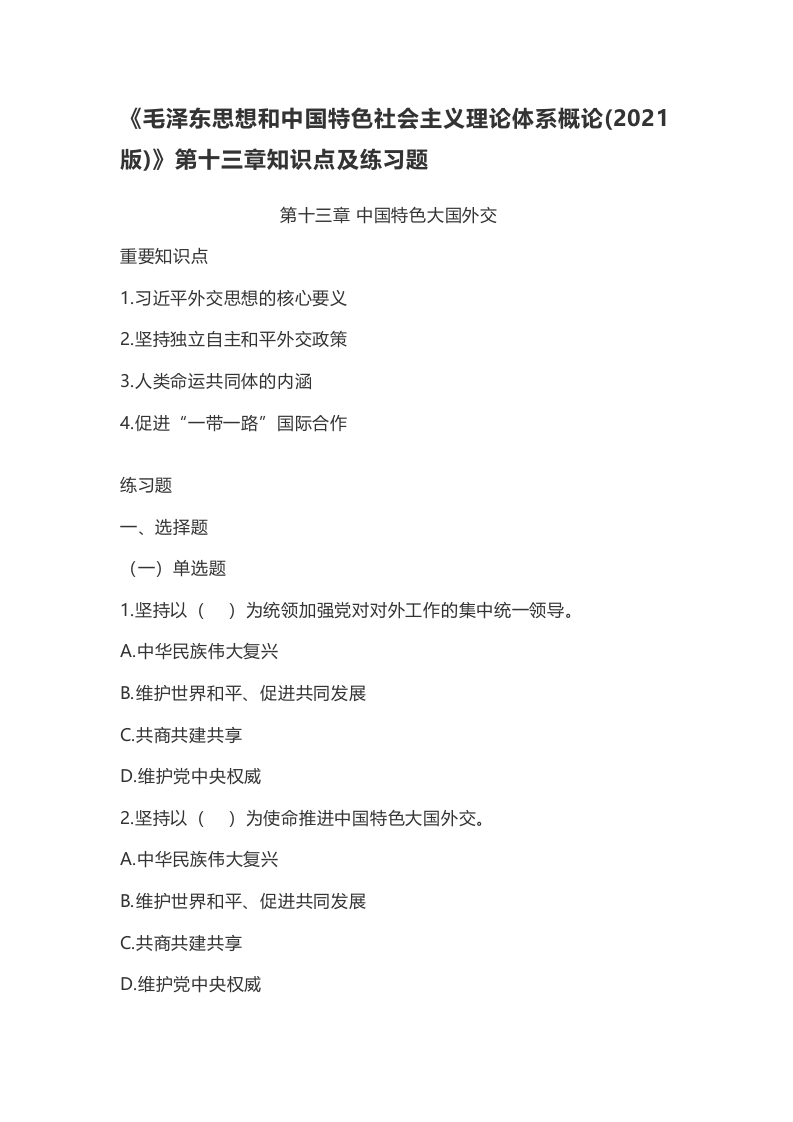 《毛泽东思想和中国特色社会主义理论体系概论(2021版)》第十三章知识点及练习题

第十三章 中国特色大国外交

重要知识点

1.习近平外交思想的核心要义

2.坚持独立自主和平外交政策

3.人类命运共同体的内涵

4.促进“一带一路”国际合作

练习题

一、选择题

（一）单选题

1.坚持以（　）为统领加强党对对外工作的集中统一领导。

A.中华民族伟大复兴

B.维护世界和平、促进共同发展

C.共商共建共享

D.维护党中央权威

2.坚持以（　）为使命推进中国特色大国外交。

A.中华民族伟大复兴

B.维护世界和平、促进共同发展

C.共商共建共享

D.维护党中央权威